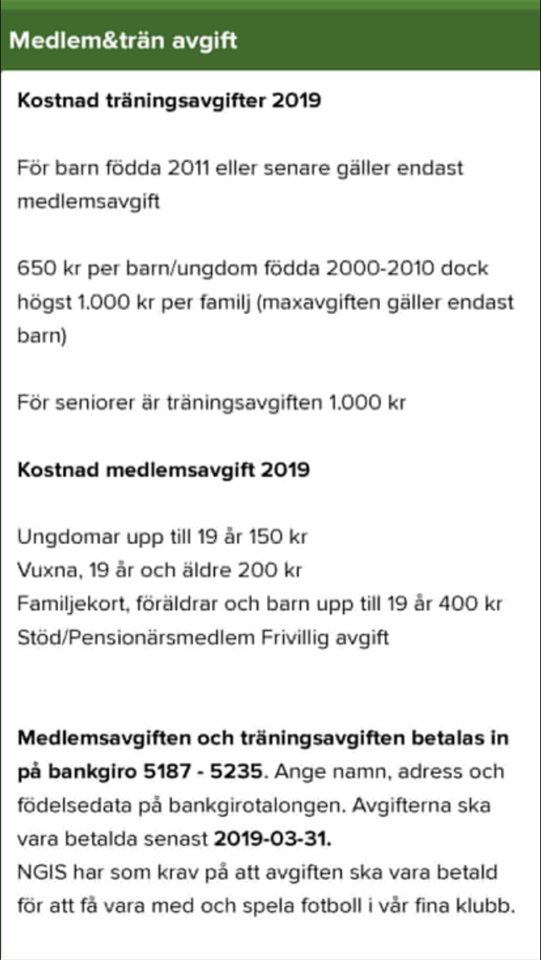 Medlem&trän avgift

Kostnad träningsavgifter 2019

För barn födda 2011 eller senare gäller endast medlemsavgift

650 kr per barn/ungdom födda 2000-2010 dock högst 1.000 kr per familj (maxavgiften gäller endast barn)

För seniorer är träningsavgiften 1.000 kr

Kostnad medlemsavgift 2019

Ungdomar upp till 19 år 150 kr
Vuxna, 19 år och äldre 200 kr
Familjekort, föräldrar och barn upp till 19 år 400 kr
Stöd/Pensionärsmedlem Frivillig avgift

Medlemsavgiften och träningsavgiften betalas in på bankgiro 5187 - 5235. Ange namn, adress och födelsedata på bankgirotalongen. Avgifterna ska vara betalda senast 2019-03-31.
NGIS har som krav på att avgiften ska vara betald för att få vara med och spela fotboll i vår fina klubb.